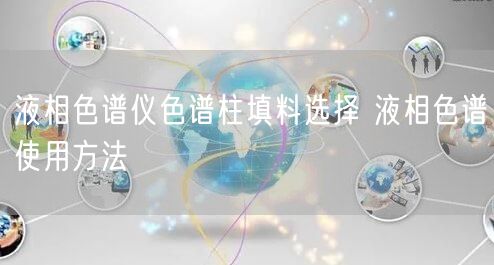 液相色谱仪色谱柱填料选择 液相色谱使用方法